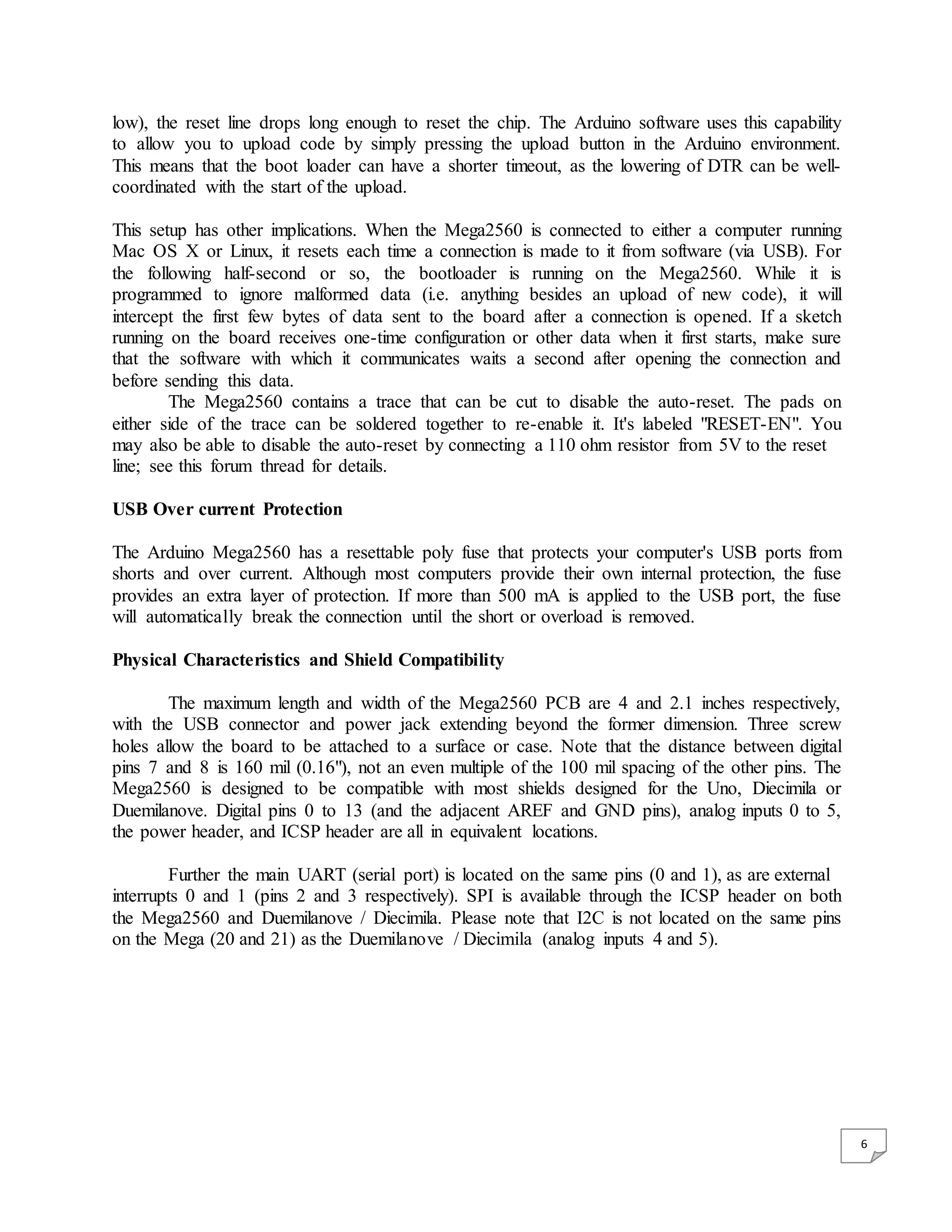 low), the reset line drops long enough to reset the chip. The Arduino software uses this capability to allow you to upload code by simply pressing the upload button in the Arduino environment. This means that the boot loader can have a shorter timeout, as the lowering of DTR can be well-coordinated with the start of the upload.

This setup has other implications. When the Mega2560 is connected to either a computer running Mac OS X or Linux, it resets each time a connection is made to it from software (via USB). For the following half-second or so, the bootloader is running on the Mega2560. While it is programmed to ignore malformed data (i.e. anything besides an upload of new code), it will intercept the first few bytes of data sent to the board after a connection is opened. If a sketch running on the board receives one-time configuration or other data when it first starts, make sure that the software with which it communicates waits a second after opening the connection and before sending this data.

The Mega2560 contains a trace that can be cut to disable the auto-reset. The pads on either side of the trace can be soldered together to re-enable it. It's labeled "RESET-EN". You may also be able to disable the auto-reset by connecting a 110 ohm resistor from 5V to the reset line; see this forum thread for details.

USB Over current Protection

The Arduino Mega2560 has a resettable poly fuse that protects your computer's USB ports from shorts and over current. Although most computers provide their own internal protection, the fuse provides an extra layer of protection. If more than 500 mA is applied to the USB port, the fuse will automatically break the connection until the short or overload is removed.

Physical Characteristics and Shield Compatibility

The maximum length and width of the Mega2560 PCB are 4 and 2.1 inches respectively, with the USB connector and power jack extending beyond the former dimension. Three screw holes allow the board to be attached to a surface or case. Note that the distance between digital pins 7 and 8 is 160 mil (0.16"), not an even multiple of the 100 mil spacing of the other pins. The Mega2560 is designed to be compatible with most shields designed for the Uno, Diecimila or Duemilanove. Digital pins 0 to 13 (and the adjacent AREF and GND pins), analog inputs 0 to 5, the power header, and ICSP header are all in equivalent locations.

Further the main UART (serial port) is located on the same pins (0 and 1), as are external interrupts 0 and 1 (pins 2 and 3 respectively). SPI is available through the ICSP header on both the Mega2560 and Duemilanove / Diecimila. Please note that I2C is not located on the same pins on the Mega (20 and 21) as the Duemilanove / Diecimila (analog inputs 4 and 5).

6